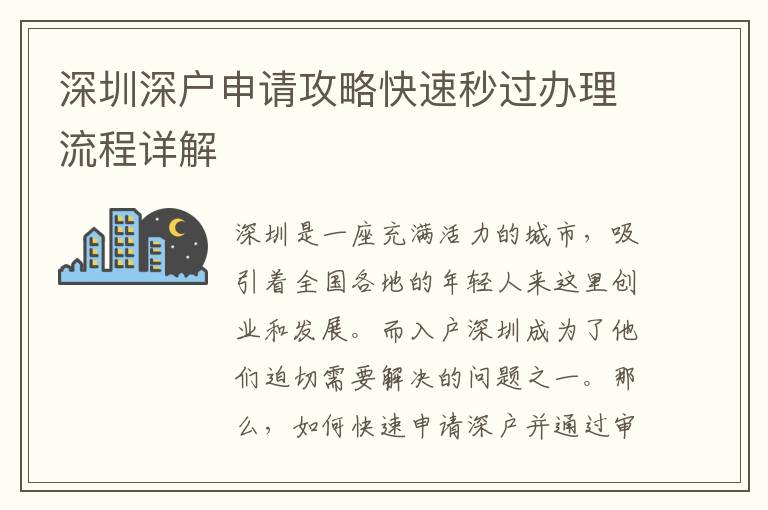 深圳深户申请攻略快速秒过办理流程详解

深圳是一座充满活力的城市，吸引着全国各地的年轻人来这里创业和发展。而入户深圳成为了他们迫切需要解决的问题之一。那么，如何快速申请深户并通过审